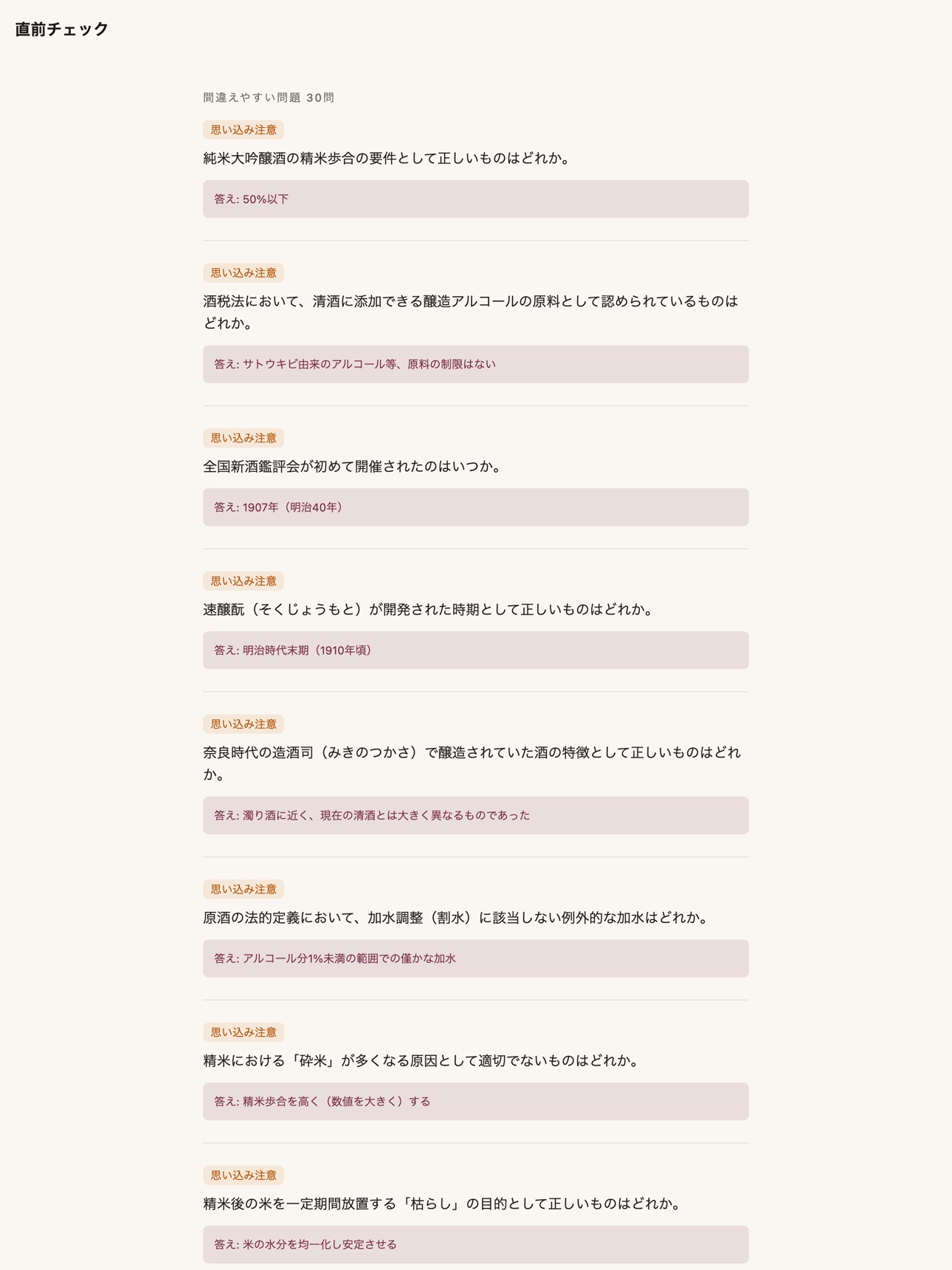 直前チェック

間違えやすい問題 30問

思い込み注意

純米大吟醸酒の精米歩合の要件として正しいものはどれか。

答え: 50%以下

思い込み注意

酒税法において、清酒に添加できる醸造アルコールの原料として認められているものはどれか。

答え: サトウキビ由来のアルコール等、原料の制限はない

思い込み注意

全国新酒鑑評会が初めて開催されたのはいつか。

答え: 1907年（明治40年）

思い込み注意

速醸酛（そくじょうもと）が開発された時期として正しいものはどれか。

答え: 明治時代末期（1910年頃）

思い込み注意

奈良時代の造酒司（みきのつかさ）で醸造されていた酒の特徴として正しいものはどれか。

答え: 濁り酒に近く、現在の清酒とは大きく異なるものであった

思い込み注意

原酒の法的定義において、加水調整（割水）に該当しない例外的な加水はどれか。

答え: アルコール分1%未満の範囲での僅かな加水

思い込み注意

精米における「砕米」が多くなる原因として適切でないものはどれか。

答え: 精米歩合を高く（数値を大きく）する

思い込み注意

精米後の米を一定期間放置する「枯らし」の目的として正しいものはどれか。

答え: 米の水分を均一化し安定させる